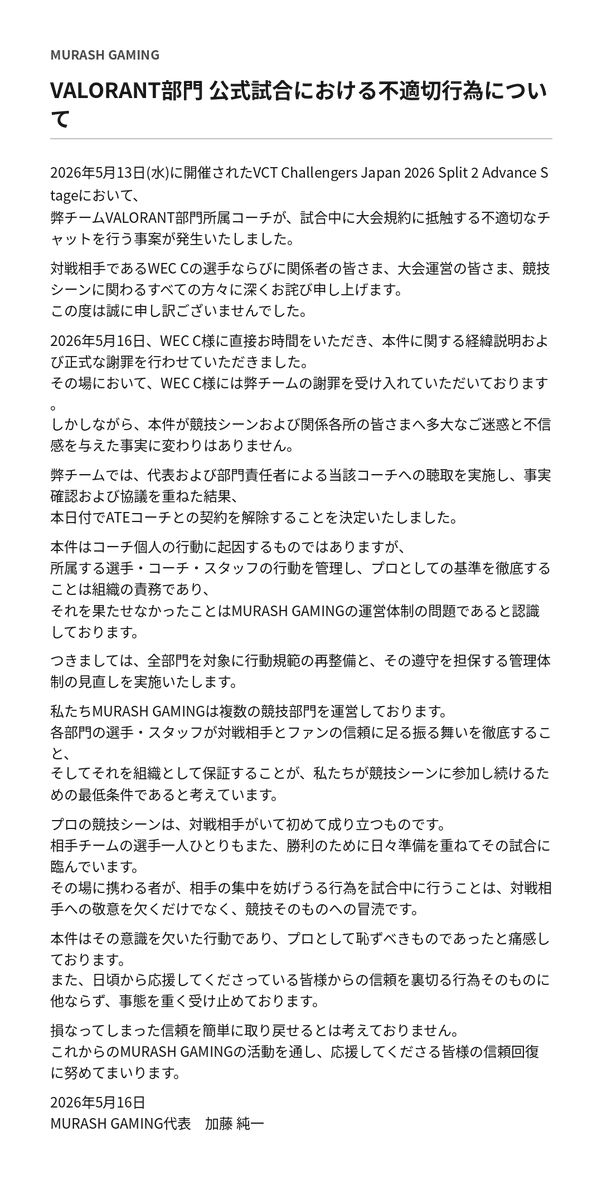 MURASH GAMING

VALORANT部門 公式試合における不適切行為について

2026年5月13日(水)に開催されたVCT Challengers Japan 2026 Split 2 Advance Stageにおいて、
弊チームVALORANT部門所属コーチが、試合中に大会規約に抵触する不適切なチャットを行う事案が発生いたしました。

対戦相手であるWEC Cの選手ならびに関係者の皆さま、大会運営の皆さま、競技シーンに関わるすべての方々に深くお詫び申し上げます。
この度は誠に申し訳ございませんでした。

2026年5月16日、WEC C様に直接お時間をいただき、本件に関する経緯説明および正式な謝罪を行わせていただきました。
その場において、WEC C様には弊チームの謝罪を受け入れていただいております。
しかしながら、本件が競技シーンおよび関係各所の皆さまへ多大なご迷惑と不信感を与えた事実に変わりはありません。

弊チームでは、代表および部門責任者による当該コーチへの聴取を実施し、事実確認および協議を重ねた結果、
本日付でATEコーチとの契約を解除することを決定いたしました。

本件はコーチ個人の行動に起因するものではありますが、
所属する選手・コーチ・スタッフの行動を管理し、プロとしての基準を徹底することは組織の責務であり、
それを果たせなかったことはMURASH GAMINGの運営体制の問題であると認識しております。

つきましては、全部門を対象に行動規範の再整備と、その遵守を担保する管理体制の見直しを実施いたします。

私たちMURASH GAMINGは複数の競技部門を運営しております。
各部門の選手・スタッフが対戦相手とファンの信頼に足る振る舞いを徹底すること、
そしてそれを組織として保証することが、私たちが競技シーンに参加し続けるための最低条件であると考えています。

プロの競技シーンは、対戦相手がいて初めて成り立つものです。
相手チームの選手一人ひとりもまた、勝利のために日々準備を重ねてその試合に臨んでいます。
その場に携わる者が、相手の集中を妨げうる行為を試合中に行うことは、対戦相手への敬意を欠くだけでなく、競技そのものへの冒涜です。

本件はその意識を欠いた行動であり、プロとして恥ずべきものであったと痛感しております。
また、日頃から応援してくださっている皆様からの信頼を裏切る行為そのものに他ならず、事態を重く受け止めております。

損なってしまった信頼を簡単に取り戻せるとは考えておりません。
これからのMURASH GAMINGの活動を通し、応援してくださる皆様の信頼回復に努めてまいります。

2026年5月16日
MURASH GAMING代表　加藤 純一